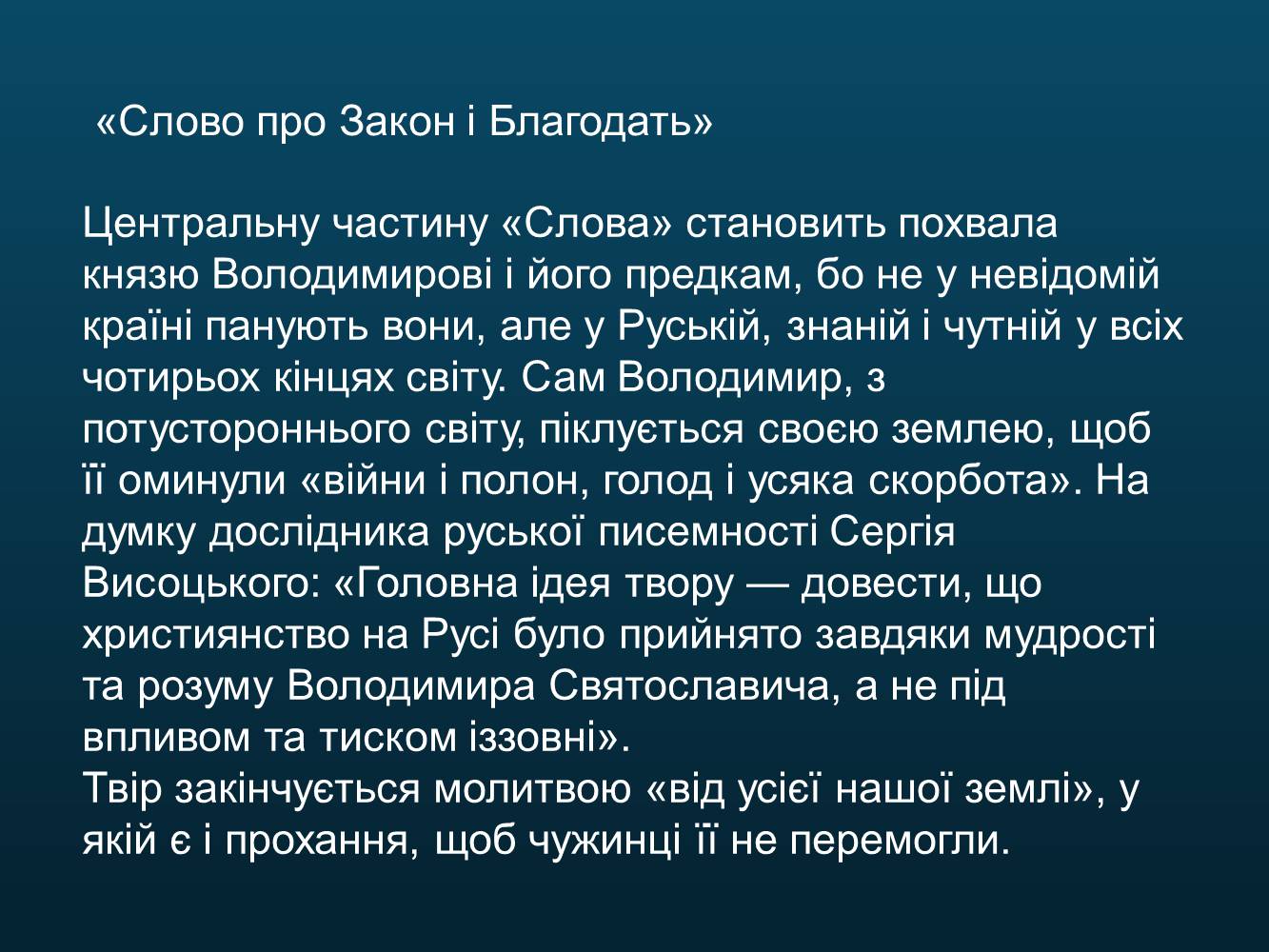 «Слово про Закон і Благодать»

Центральну частину «Слова» становить похвала князю Володимирові і його предкам, бо не у невідомій країні панують вони, але у Руській, знаній і чутній у всіх чотирьох кінцях світу. Сам Володимир, з потустороннього світу, піклується своєю землею, щоб її оминули «війни і полон, голод і усяка скорбота». На думку дослідника руської писемності Сергія Висоцького: «Головна ідея твору — довести, що християнство на Русі було прийнято завдяки мудрості та розуму Володимира Святославича, а не під впливом та тиском іззовні».
Твір закінчується молитвою «від усієї нашої землі», у якій є і прохання, щоб чужинці її не перемогли.